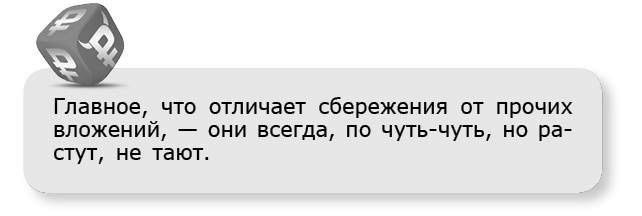 Главное, что отличает сбережения от прочих вложений, — они всегда, по чуть-чуть, но растут, не тают.